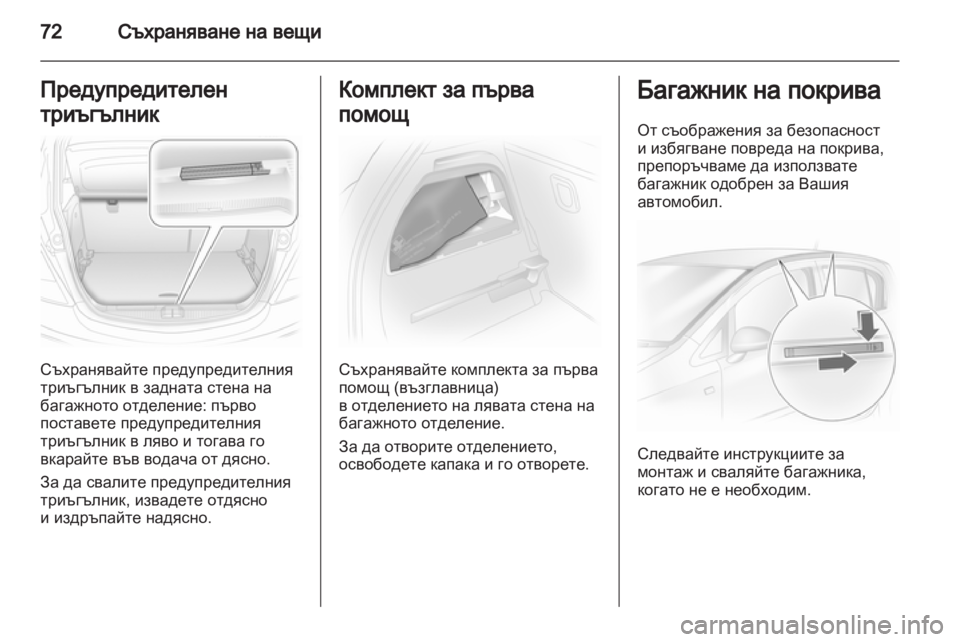 72 Съхраняване на вещи

Предупредителен триъгълник

Съхранявайте предупредителния триъгълник в задната стена на багажното отделение: първо поставете предупредителния триъгълник в ляво и тогава го вкарайте във водача от дясно.

За да свалите предупредителния триъгълник, извадете отдясно и издръпайте надясно.

Комплект за първа помощ

Съхранявайте комплекта за първа помощ (възглавница) в отделението на лявата стена на багажното отделение.

За да отворите отделението, освободете капака и го отворете.

Багажник на покрива

От съображения за безопасност и избягване повреда на покрива, препоръчваме да използвате багажник одобрен за Вашия автомобил.

Следвайте инструкциите за монтаж и сваляйте багажника, когато не е необходим.

carmanualsonline.info